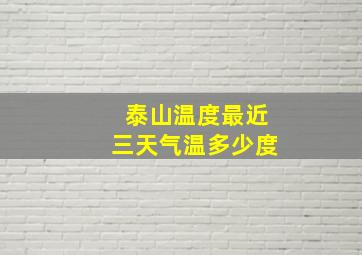 泰山温度最近
三天气温多少度